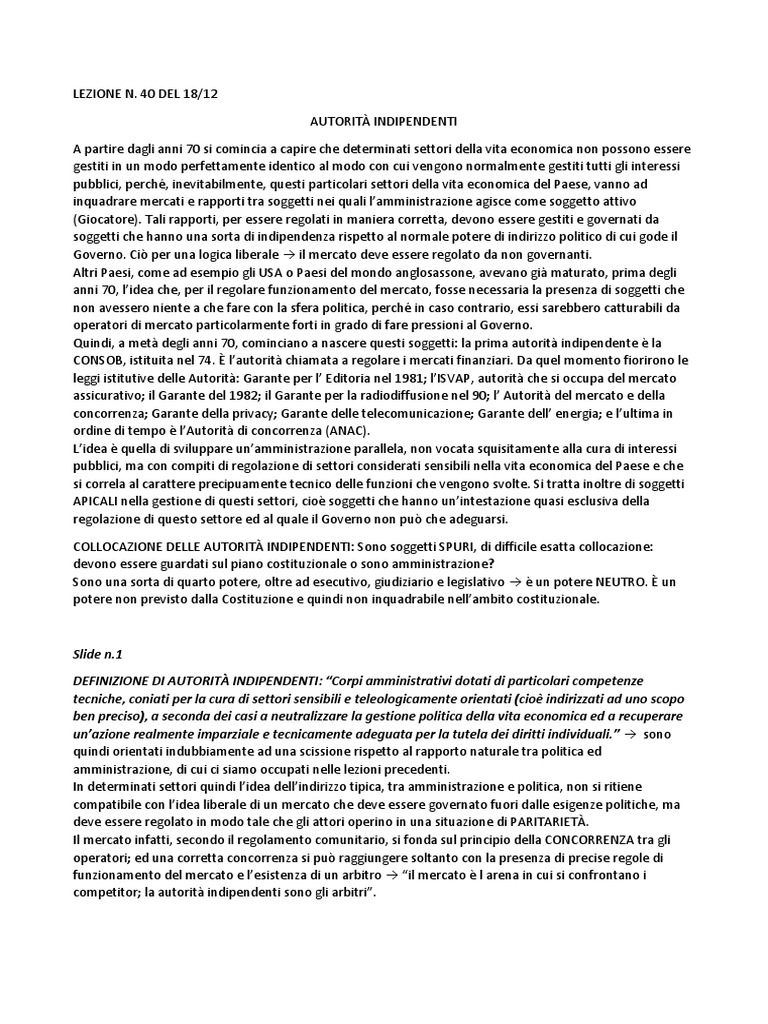 LEZIONE N. 40 DEL 18/12

AUTORITÀ INDIPENDENTI

A partire dagli anni 70 si comincia a capire che determinati settori della vita economica non possono essere gestiti in un modo perfettamente identico al modo con cui vengono normalmente gestiti tutti gli interessi pubblici, perchè, inevitabilmente, questi particolari settori della vita economica del Paese, vanno ad inquadrare mercati e rapporti tra soggetti nei quali l'amministrazione agisce come soggetto attivo (Giocatore). Tali rapporti, per essere regolati in maniera corretta, devono essere gestiti e governati da soggetti che hanno una sorta di indipendenza rispetto al normale potere di indirizzo politico di cui gode il Governo. Ciò per una logica liberale → il mercato deve essere regolato da non governanti.
Altri Paesi, come ad esempio gli USA o Paesi del mondo anglosassone, avevano già maturato, prima degli anni 70, l'idea che, per il regolare funzionamento del mercato, fosse necessaria la presenza di soggetti che non avessero niente a che fare con la sfera politica, perchè in caso contrario, essi sarebbero catturabili da operatori di mercato particolarmente forti in grado di fare pressioni al Governo.
Quindi, a metà degli anni 70, cominciano a nascere questi soggetti: la prima autorità indipendente è la CONSOB, istituita nel 74. È l'autorità chiamata a regolare i mercati finanziari. Da quel momento fiorirono le leggi istitutive delle Autorità: Garante per l' Editoria nel 1981; l'ISVAP, autorità che si occupa del mercato assicurativo; il Garante del 1982; il Garante per la radiodiffusione nel 90; l' Autorità del mercato e della concorrenza; Garante della privacy; Garante delle telecomunicazione; Garante dell' energia; e l'ultima in ordine di tempo è l'Autorità di concorrenza (ANAC).
L'idea è quella di sviluppare un'amministrazione parallela, non vocata squisitamente alla cura di interessi pubblici, ma con compiti di regolazione di settori considerati sensibili nella vita economica del Paese e che si correla al carattere precipuamente tecnico delle funzioni che vengono svolte. Si tratta inoltre di soggetti APICALI nella gestione di questi settori, cioè soggetti che hanno un'intestazione quasi esclusiva della regolazione di questo settore ed al quale il Governo non può che adeguarsi.

COLLOCAZIONE DELLE AUTORITÀ INDIPENDENTI: Sono soggetti SPURI, di difficile esatta collocazione: devono essere guardati sul piano costituzionale o sono amministrazione?
Sono una sorta di quarto potere, oltre ad esecutivo, giudiziario e legislativo → è un potere NEUTRO. È un potere non previsto dalla Costituzione e quindi non inquadrabile nell'ambito costituzionale.

Slide n.1

DEFINIZIONE DI AUTORITÀ INDIPENDENTI: "Corpi amministrativi dotati di particolari competenze tecniche, coniati per la cura di settori sensibili e teleologicamente orientati (cioè indirizzati ad uno scopo ben preciso), a seconda dei casi a neutralizzare la gestione politica della vita economica ed a recuperare un'azione realmente imparziale e tecnicamente adeguata per la tutela dei diritti individuali." → sono quindi orientati indubbiamente ad una scissione rispetto al rapporto naturale tra politica ed amministrazione, di cui ci siamo occupati nelle lezioni precedenti.
In determinati settori quindi l'idea dell'indirizzo tipica, tra amministrazione e politica, non si ritiene compatibile con l'idea liberale di un mercato che deve essere governato fuori dalle esigenze politiche, ma deve essere regolato in modo tale che gli attori operino in una situazione di PARITARIETÀ.
Il mercato infatti, secondo il regolamento comunitario, si fonda sul principio della CONCORRENZA tra gli operatori; ed una corretta concorrenza si può raggiungere soltanto con la presenza di precise regole di funzionamento del mercato e l'esistenza di un arbitro → "il mercato è l arena in cui si confrontano i competitor; la autorità indipendenti sono gli arbitri".